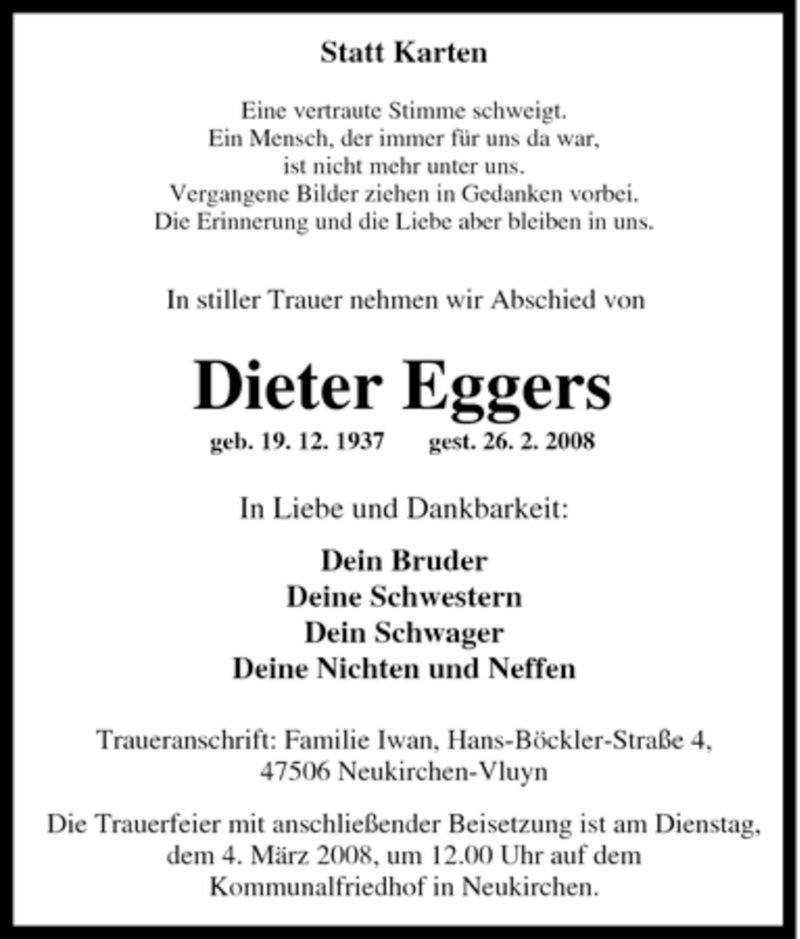 Statt Karten

Eine vertraute Stimme schweigt.
Ein Mensch, der immer für uns da war,
ist nicht mehr unter uns.
Vergangene Bilder ziehen in Gedanken vorbei.
Die Erinnerung und die Liebe aber bleiben in uns.

In stiller Trauer nehmen wir Abschied von

Dieter Eggers

geb. 19. 12. 1937 gest. 26. 2. 2008

In Liebe und Dankbarkeit:

Dein Bruder
Deine Schwestern
Dein Schwager
Deine Nichten und Neffen

Traueranschrift: Familie Iwan, Hans-Böckler-Straße 4,
47506 Neukirchen-Vluyn

Die Trauerfeier mit anschließender Beisetzung ist am Dienstag, dem 4. März 2008, um 12.00 Uhr auf dem Kommunalfriedhof in Neukirchen.